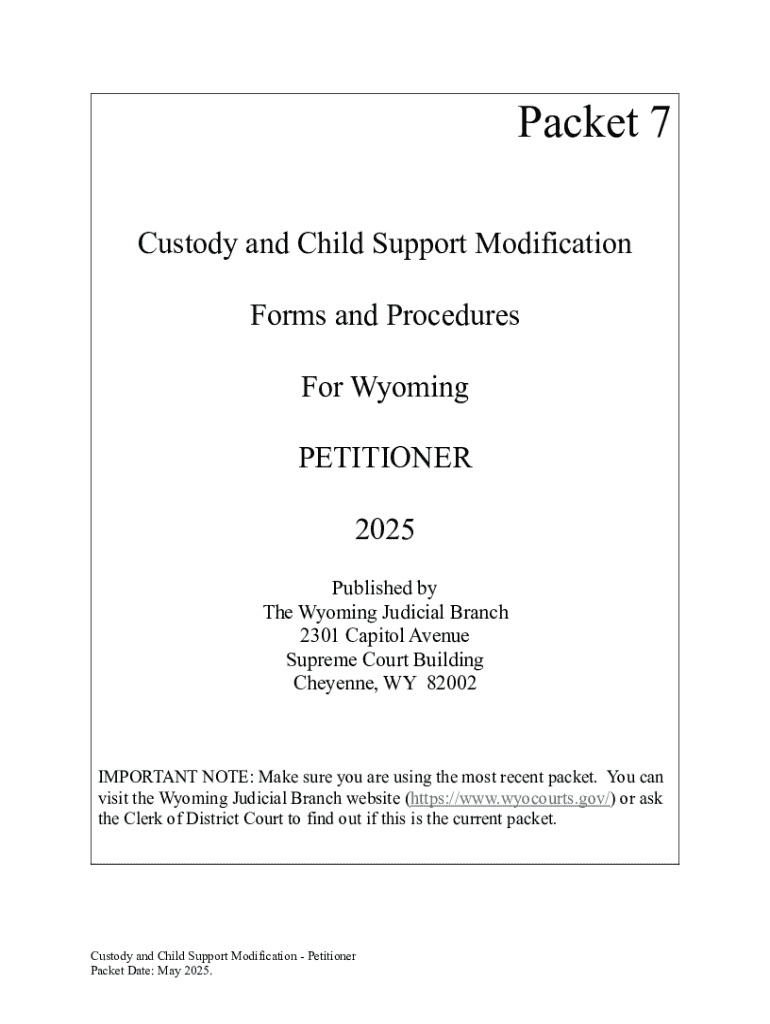 Packet 7

Custody and Child Support Modification

Forms and Procedures

For Wyoming

PETITIONER

2025

Published by
The Wyoming Judicial Branch
2301 Capitol Avenue
Supreme Court Building
Cheyenne, WY 82002

IMPORTANT NOTE: Make sure you are using the most recent packet. You can visit the Wyoming Judicial Branch website (https://www.wyocourts.gov/) or ask the Clerk of District Court to find out if this is the current packet.

Custody and Child Support Modification - Petitioner
Packet Date: May 2025.